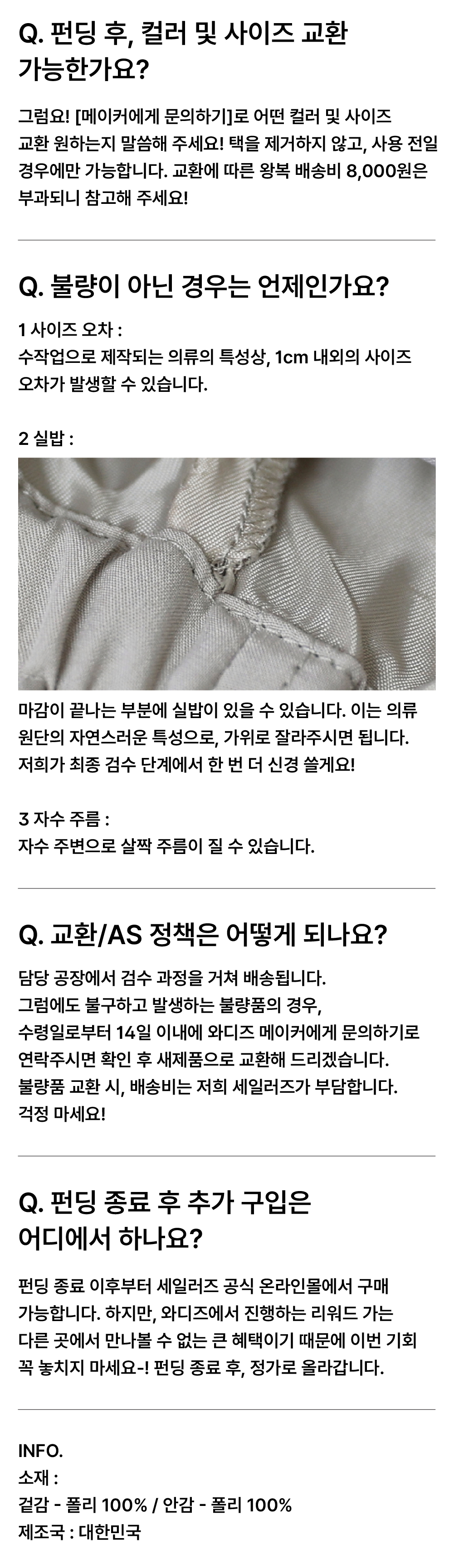 Q. 펀딩 후, 컬러 및 사이즈 교환 가능한가요?

그럼요! [메이커에게 문의하기]로 어떤 컬러 및 사이즈 교환 원하는지 말씀해 주세요! 택을 제거하지 않고, 사용 전일 경우에만 가능합니다. 교환에 따른 왕복 배송비 8,000원은 부과되니 참고해 주세요!

Q. 불량이 아닌 경우는 언제인가요?

1 사이즈 오차 :
수작업으로 제작되는 의류의 특성상, 1cm 내외의 사이즈 오차가 발생할 수 있습니다.

2 실밥 :

마감이 끝나는 부분에 실밥이 있을 수 있습니다. 이는 의류 원단의 자연스러운 특성으로, 가위로 잘라주시면 됩니다. 저희가 최종 검수 단계에서 한 번 더 신경 쓸게요!

3 자수 주름 :
자수 주변으로 살짝 주름이 질 수 있습니다.

Q. 교환/AS 정책은 어떻게 되나요?

담당 공장에서 검수 과정을 거쳐 배송됩니다.
그럼에도 불구하고 발생하는 불량품의 경우,
수령일로부터 14일 이내에 와디즈 메이커에게 문의하기로 연락주시면 확인 후 새제품으로 교환해 드리겠습니다.
불량품 교환 시, 배송비는 저희 세일러즈가 부담합니다.
걱정 마세요!

Q. 펀딩 종료 후 추가 구입은 어디에서 하나요?

펀딩 종료 이후부터 세일러즈 공식 온라인몰에서 구매 가능합니다. 하지만, 와디즈에서 진행하는 리워드 가는 다른 곳에서 만나볼 수 없는 큰 혜택이기 때문에 이번 기회 꼭 놓치지 마세요-! 펀딩 종료 후, 정가로 올라갑니다.

INFO.
소재 :
겉감 - 폴리 100% / 안감 - 폴리 100%
제조국 : 대한민국